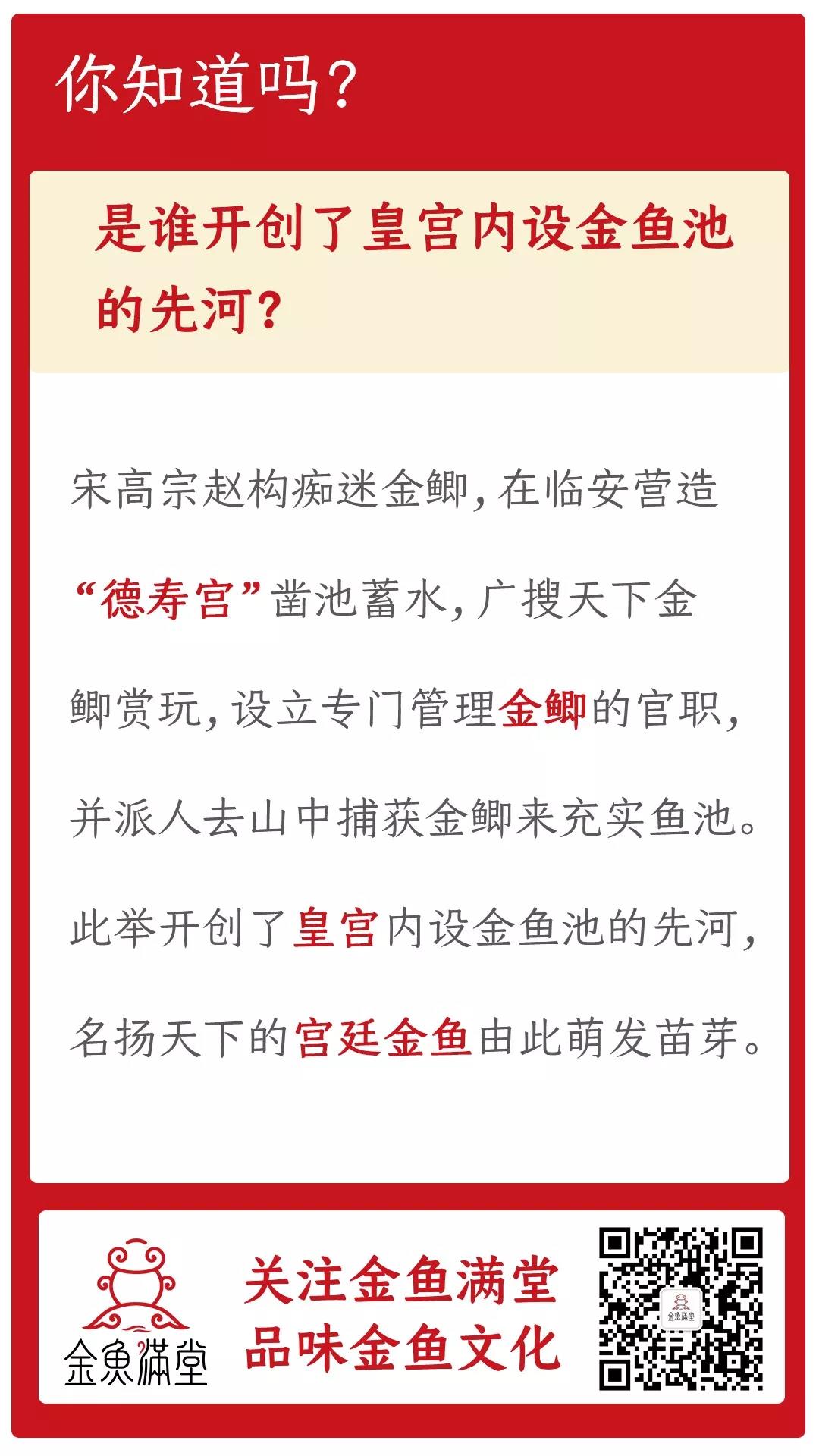 你知道吗？

是谁开创了皇宫内设金鱼池的先河？

宋高宗赵构痴迷金鲫，在临安营造“德寿宫”凿池蓄水，广搜天下金鲫赏玩，设立专门管理金鲫的官职，并派人去山中捕获金鲫来充实鱼池。此举开创了皇宫内设金鱼池的先河，名扬天下的宫廷金鱼由此萌发苗芽。

金魚滿堂

关注金鱼满堂
品味金鱼文化

金魚滿堂